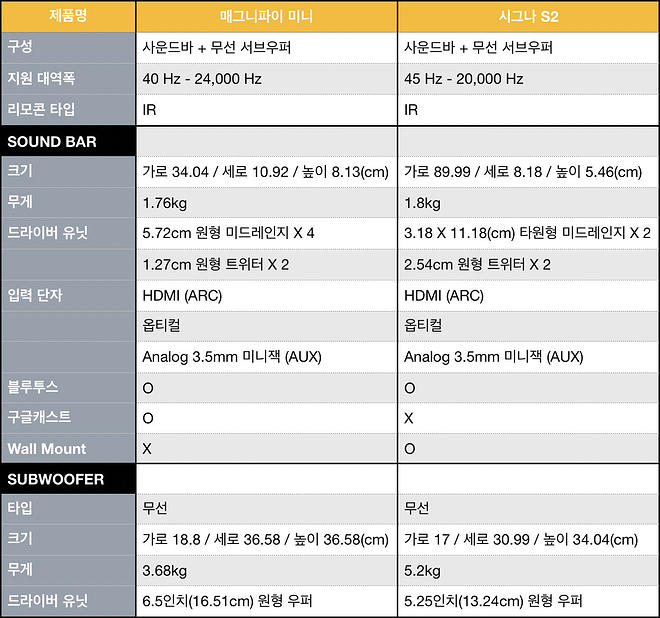 | 제품명 | 매그니파이 미니 | 시그나 S2 |
|---|---|---|
| 구성 | 사운드바 + 무선 서브우퍼 | 사운드바 + 무선 서브우퍼 |
| 지원 대역폭 | 40 Hz - 24,000 Hz | 45 Hz - 20,000 Hz |
| 리모콘 타입 | IR | IR |
| SOUND BAR | | |
| 크기 | 가로 34.04 / 세로 10.92 / 높이 8.13(cm) | 가로 89.99 / 세로 8.18 / 높이 5.46(cm) |
| 무게 | 1.76kg | 1.8kg |
| 드라이버 유닛 | 5.72cm 원형 미드레인지 X 4 | 3.18 X 11.18(cm) 타원형 미드레인지 X 2 |
| | 1.27cm 원형 트위터 X 2 | 2.54cm 원형 트위터 X 2 |
| 입력 단자 | HDMI (ARC) | HDMI (ARC) |
| | 옵티컬 | 옵티컬 |
| | Analog 3.5mm 미니잭 (AUX) | Analog 3.5mm 미니잭 (AUX) |
| 블루투스 | O | O |
| 구글캐스트 | O | X |
| Wall Mount | X | O |
| SUBWOOFER | | |
| 타입 | 무선 | 무선 |
| 크기 | 가로 18.8 / 세로 36.58 / 높이 36.58(cm) | 가로 17 / 세로 30.99 / 높이 34.04(cm) |
| 무게 | 3.68kg | 5.2kg |
| 드라이버 유닛 | 6.5인치(16.51cm) 원형 우퍼 | 5.25인치(13.24cm) 원형 우퍼 |